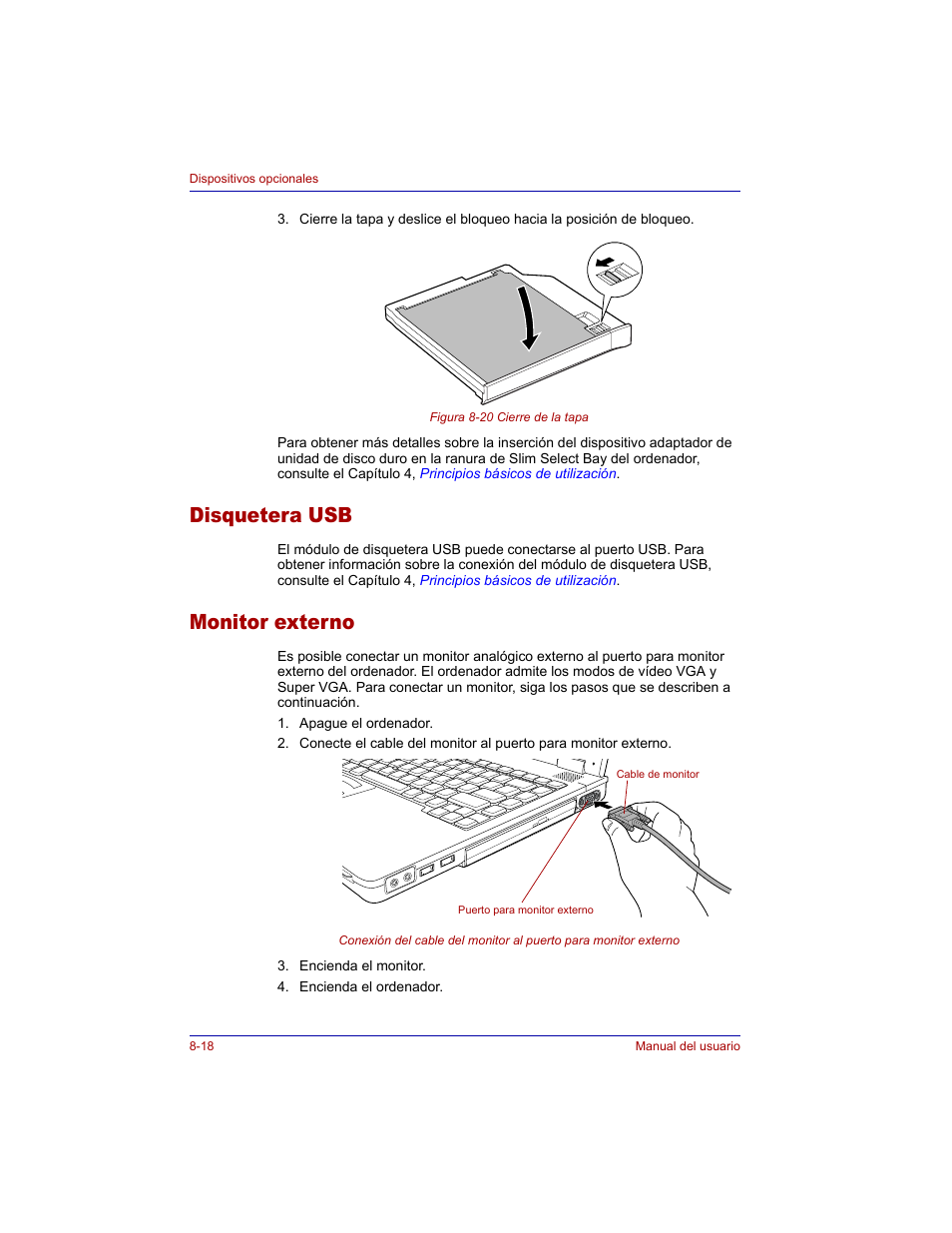 Dispositivos opcionales

3. Cierre la tapa y deslice el bloqueo hacia la posición de bloqueo.

Figura 8-20 Cierre de la tapa

Para obtener más detalles sobre la inserción del dispositivo adaptador de unidad de disco duro en la ranura de Slim Select Bay del ordenador, consulte el Capítulo 4, Principios básicos de utilización.

Disquetera USB

El módulo de disquetera USB puede conectarse al puerto USB. Para obtener información sobre la conexión del módulo de disquetera USB, consulte el Capítulo 4, Principios básicos de utilización.

Monitor externo

Es posible conectar un monitor analógico externo al puerto para monitor externo del ordenador. El ordenador admite los modos de vídeo VGA y Super VGA. Para conectar un monitor, siga los pasos que se describen a continuación.

1. Apague el ordenador.
2. Conecte el cable del monitor al puerto para monitor externo.

Cable de monitor

Puerto para monitor externo

Conexión del cable del monitor al puerto para monitor externo

3. Encienda el monitor.
4. Encienda el ordenador.

8-18

Manual del usuario